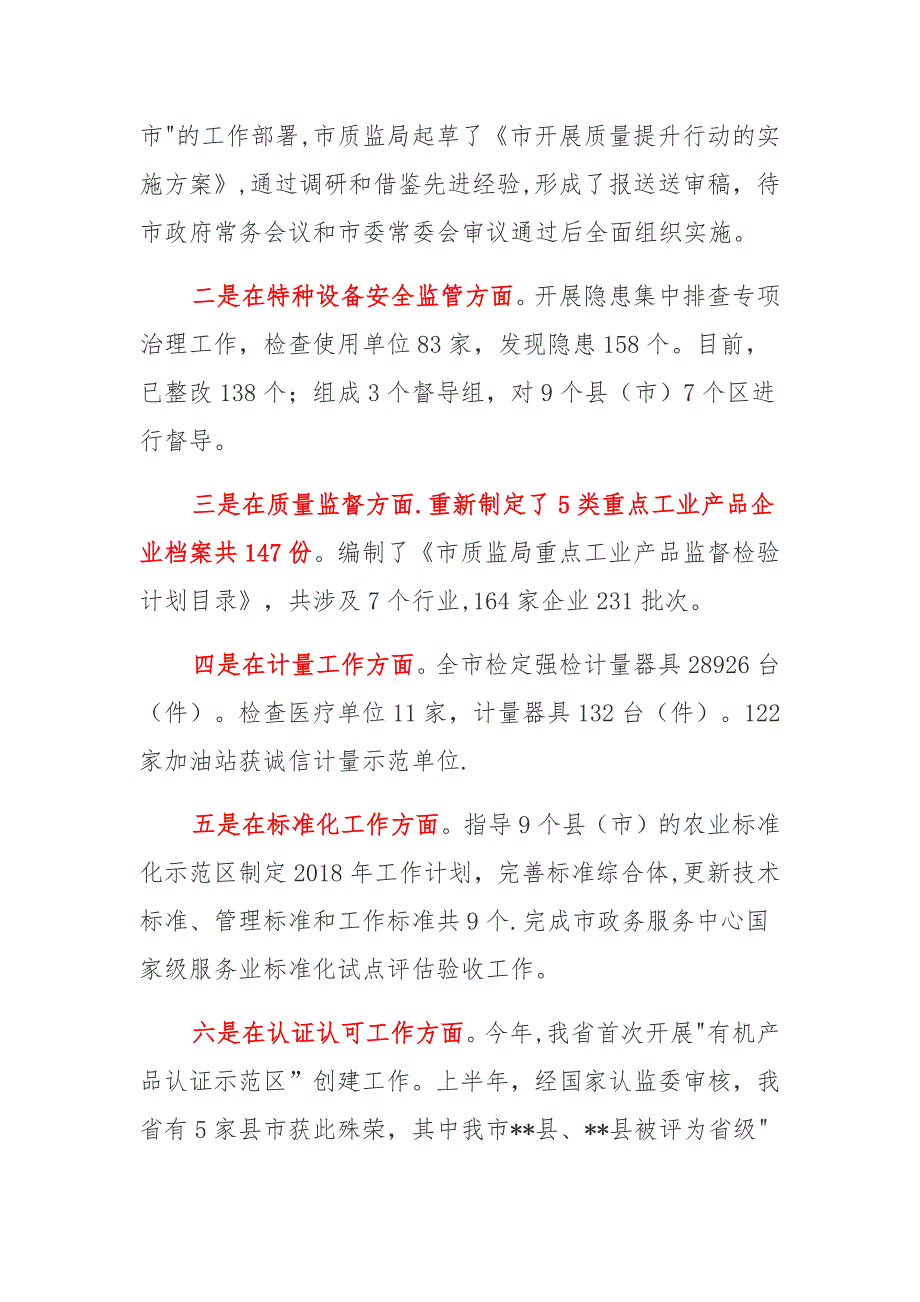 市"的工作部署,市质监局起草了《市开展质量提升行动的实施方案》,通过调研和借鉴先进经验,形成了报送送审稿，待市政府常务会议和市委常委会审议通过后全面组织实施。

二是在特种设备安全监管方面。开展隐患集中排查专项治理工作，检查使用单位83家，发现隐患158个。目前，已整改138个；组成3个督导组，对9个县（市）7个区进行督导。

三是在质量监督方面.重新制定了5类重点工业产品企业档案共147份。编制了《市质监局重点工业产品监督检验计划目录》，共涉及7个行业,164家企业231批次。

四是在计量工作方面。全市检定强检计量器具28926台（件）。检查医疗单位11家，计量器具132台（件）。122家加油站获诚信计量示范单位.

五是在标准化工作方面。指导9个县（市）的农业标准化示范区制定2018年工作计划，完善标准综合体,更新技术标准、管理标准和工作标准共9个.完成市政务服务中心国家级服务业标准化试点评估验收工作。

六是在认证认可工作方面。今年,我省首次开展"有机产品认证示范区”创建工作。上半年，经国家认监委审核，我省有5家县市获此殊荣，其中我市**县、**县被评为省级"